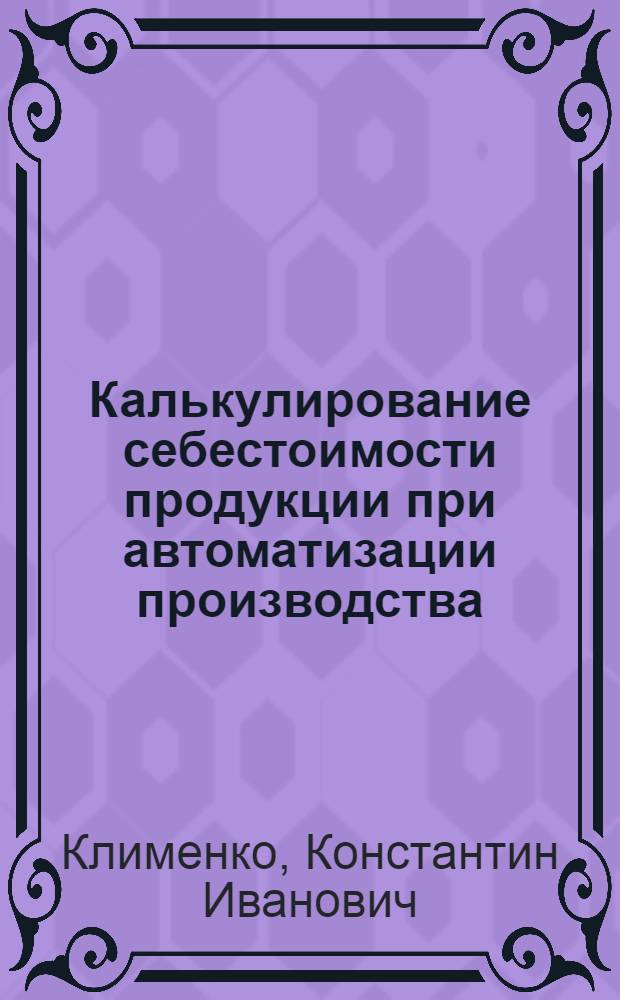 Калькулирование себестоимости продукции при автоматизации производства

Клименко, Константин Иванович